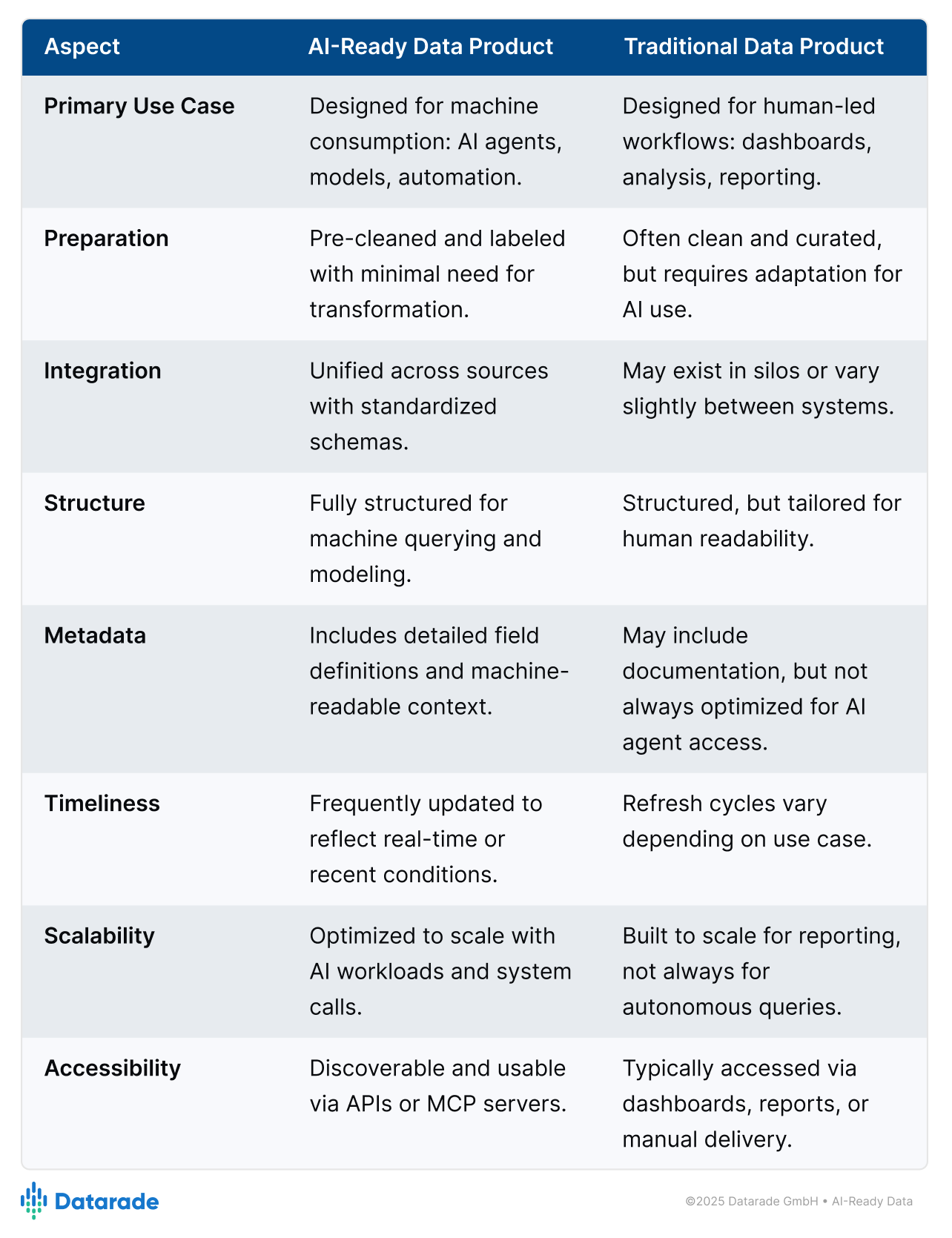 | Aspect | AI-Ready Data Product | Traditional Data Product |
|---|---|---|
| Primary Use Case | Designed for machine consumption: AI agents, models, automation. | Designed for human-led workflows: dashboards, analysis, reporting. |
| Preparation | Pre-cleaned and labeled with minimal need for transformation. | Often clean and curated, but requires adaptation for AI use. |
| Integration | Unified across sources with standardized schemas. | May exist in silos or vary slightly between systems. |
| Structure | Fully structured for machine querying and modeling. | Structured, but tailored for human readability. |
| Metadata | Includes detailed field definitions and machine-readable context. | May include documentation, but not always optimized for AI agent access. |
| Timeliness | Frequently updated to reflect real-time or recent conditions. | Refresh cycles vary depending on use case. |
| Scalability | Optimized to scale with AI workloads and system calls. | Built to scale for reporting, not always for autonomous queries. |
| Accessibility | Discoverable and usable via APIs or MCP servers. | Typically accessed via dashboards, reports, or manual delivery. |

Datarade

©2025 Datarade GmbH • AI-Ready Data